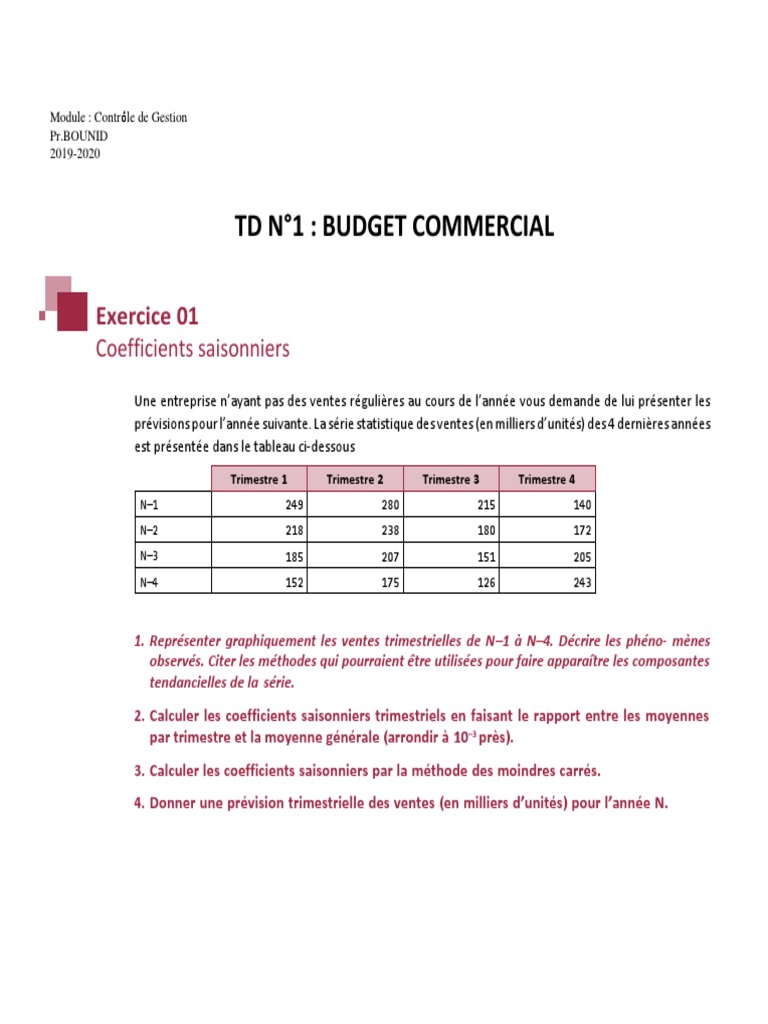 Module : Contrôle de Gestion
Pr.BOUNID
2019-2020

TD N°1 : BUDGET COMMERCIAL

Exercice 01
Coefficients saisonniers

Une entreprise n'ayant pas des ventes régulières au cours de l'année vous demande de lui présenter les prévisions pour l'année suivante. La série statistique des ventes (en milliers d'unités) des 4 dernières années est présentée dans le tableau ci-dessous

| | Trimestre 1 | Trimestre 2 | Trimestre 3 | Trimestre 4 |
|---|---|---|---|---|
| N–1 | 249 | 280 | 215 | 140 |
| N–2 | 218 | 238 | 180 | 172 |
| N–3 | 185 | 207 | 151 | 205 |
| N–4 | 152 | 175 | 126 | 243 |

1. Représenter graphiquement les ventes trimestrielles de N–1 à N–4. Décrire les phéno- mènes observés. Citer les méthodes qui pourraient être utilisées pour faire apparaître les composantes tendancielles de la série.

2. Calculer les coefficients saisonniers trimestriels en faisant le rapport entre les moyennes par trimestre et la moyenne générale (arrondir à $10^{-3}$ près).

3. Calculer les coefficients saisonniers par la méthode des moindres carrés.

4. Donner une prévision trimestrielle des ventes (en milliers d'unités) pour l'année N.